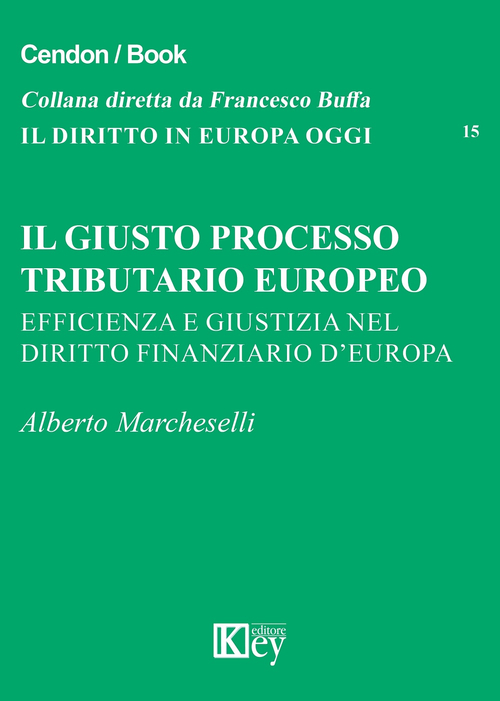 Cendon / Book

Collana diretta da Francesco Buffa

IL DIRITTO IN EUROPA OGGI

15

IL GIUSTO PROCESSO TRIBUTARIO EUROPEO

EFFICIENZA E GIUSTIZIA NEL DIRITTO FINANZIARIO D'EUROPA

Alberto Marcheselli

Key editore